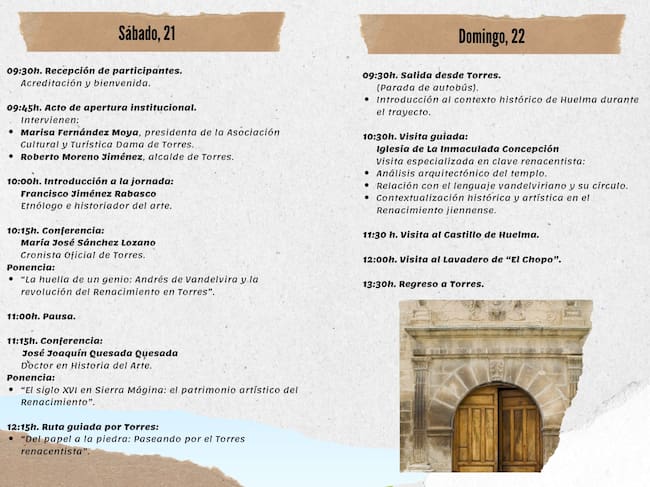 Sábado, 21

09:30h. Recepción de participantes.
Acreditación y bienvenida.

09:45h. Acto de apertura institucional.
Intervienen:
• Marisa Fernández Moya, presidenta de la Asociación Cultural y Turística Dama de Torres.
• Roberto Moreno Jiménez, alcalde de Torres.

10:00h. Introducción a la jornada:
Francisco Jiménez Rabasco
Etnólogo e historiador del arte.

10:15h. Conferencia:
María José Sánchez Lozano
Cronista Oficial de Torres.
Ponencia:
• "La huella de un genio: Andrés de Vandelvira y la revolución del Renacimiento en Torres".

11:00h. Pausa.

11:15h. Conferencia:
José Joaquín Quesada Quesada
Doctor en Historia del Arte.
Ponencia:
• "El siglo XVI en Sierra Mágina: el patrimonio artístico del Renacimiento".

12:15h. Ruta guiada por Torres:
• "Del papel a la piedra: Paseando por el Torres renacentista".

Domingo, 22

09:30h. Salida desde Torres.
(Parada de autobús).
• Introducción al contexto histórico de Huelma durante el trayecto.

10:30h. Visita guiada:
Iglesia de La Inmaculada Concepción
Visita especializada en clave renacentista:
• Análisis arquitectónico del templo.
• Relación con el lenguaje vandelviriano y su círculo.
• Contextualización histórica y artística en el Renacimiento jiennense.

11:30 h. Visita al Castillo de Huelma.

12:00h. Visita al Lavadero de "El Chopo".

13:30h. Regreso a Torres.